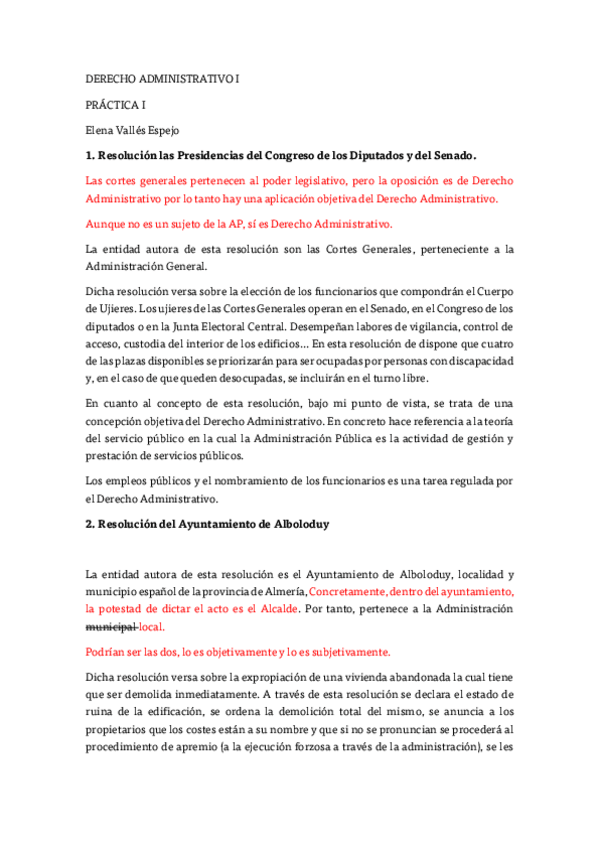 DERECHO ADMINISTRATIVO I

PRÁCTICA I

Elena Vallés Espejo

1. Resolución las Presidencias del Congreso de los Diputados y del Senado.

Las cortes generales pertenecen al poder legislativo, pero la oposición es de Derecho Administrativo por lo tanto hay una aplicación objetiva del Derecho Administrativo.

Aunque no es un sujeto de la AP, sí es Derecho Administrativo.

La entidad autora de esta resolución son las Cortes Generales, perteneciente a la Administración General.

Dicha resolución versa sobre la elección de los funcionarios que compondrán el Cuerpo de Ujieres. Los ujieres de las Cortes Generales operan en el Senado, en el Congreso de los diputados o en la Junta Electoral Central. Desempeñan labores de vigilancia, control de acceso, custodia del interior de los edificios… En esta resolución de dispone que cuatro de las plazas disponibles se priorizarán para ser ocupadas por personas con discapacidad y, en el caso de que queden desocupadas, se incluirán en el turno libre.

En cuanto al concepto de esta resolución, bajo mi punto de vista, se trata de una concepción objetiva del Derecho Administrativo. En concreto hace referencia a la teoría del servicio público en la cual la Administración Pública es la actividad de gestión y prestación de servicios públicos.

Los empleos públicos y el nombramiento de los funcionarios es una tarea regulada por el Derecho Administrativo.

2. Resolución del Ayuntamiento de Alboloduy

La entidad autora de esta resolución es el Ayuntamiento de Alboloduy, localidad y municipio español de la provincia de Almería, Concretamente, dentro del ayuntamiento, la potestad de dictar el acto es el Alcalde. Por tanto, pertenece a la Administración municipal local.

Podrían ser las dos, lo es objetivamente y lo es subjetivamente.

Dicha resolución versa sobre la expropiación de una vivienda abandonada la cual tiene que ser demolida inmediatamente. A través de esta resolución se declara el estado de ruina de la edificación, se ordena la demolición total del mismo, se anuncia a los propietarios que los costes están a su nombre y que si no se pronuncian se procederá al procedimiento de apremio (a la ejecución forzosa a través de la administración), se les